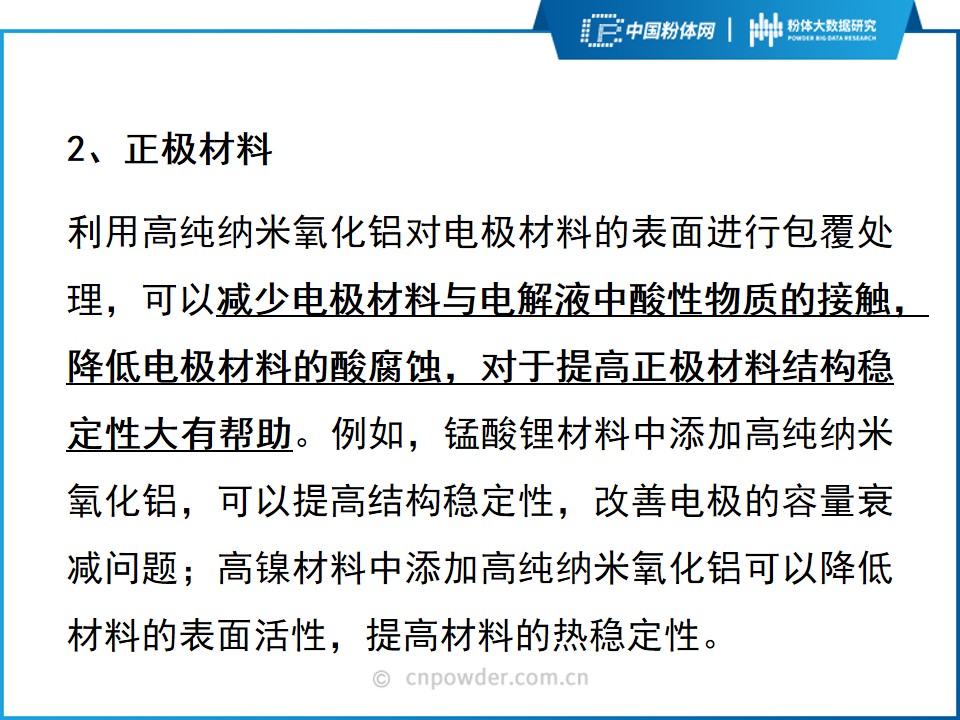 中国粉体网 | 粉体大数据研究
POWDER BIG DATA RESEARCH

2、正极材料

利用高纯纳米氧化铝对电极材料的表面进行包覆处理，可以减少电极材料与电解液中酸性物质的接触，降低电极材料的酸腐蚀，对于提高正极材料结构稳定性大有帮助。例如，锰酸锂材料中添加高纯纳米氧化铝，可以提高结构稳定性，改善电极的容量衰减问题；高镍材料中添加高纯纳米氧化铝可以降低材料的表面活性，提高材料的热稳定性。

© cnpowder.com.cn